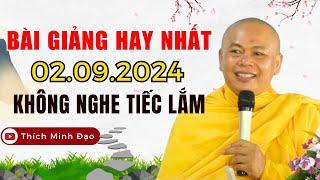 BÀI GIẢNG HAY NHẤT
02.09.2024
KHÔNG NGHE TIẾC LẮM

Thích Minh Đạo